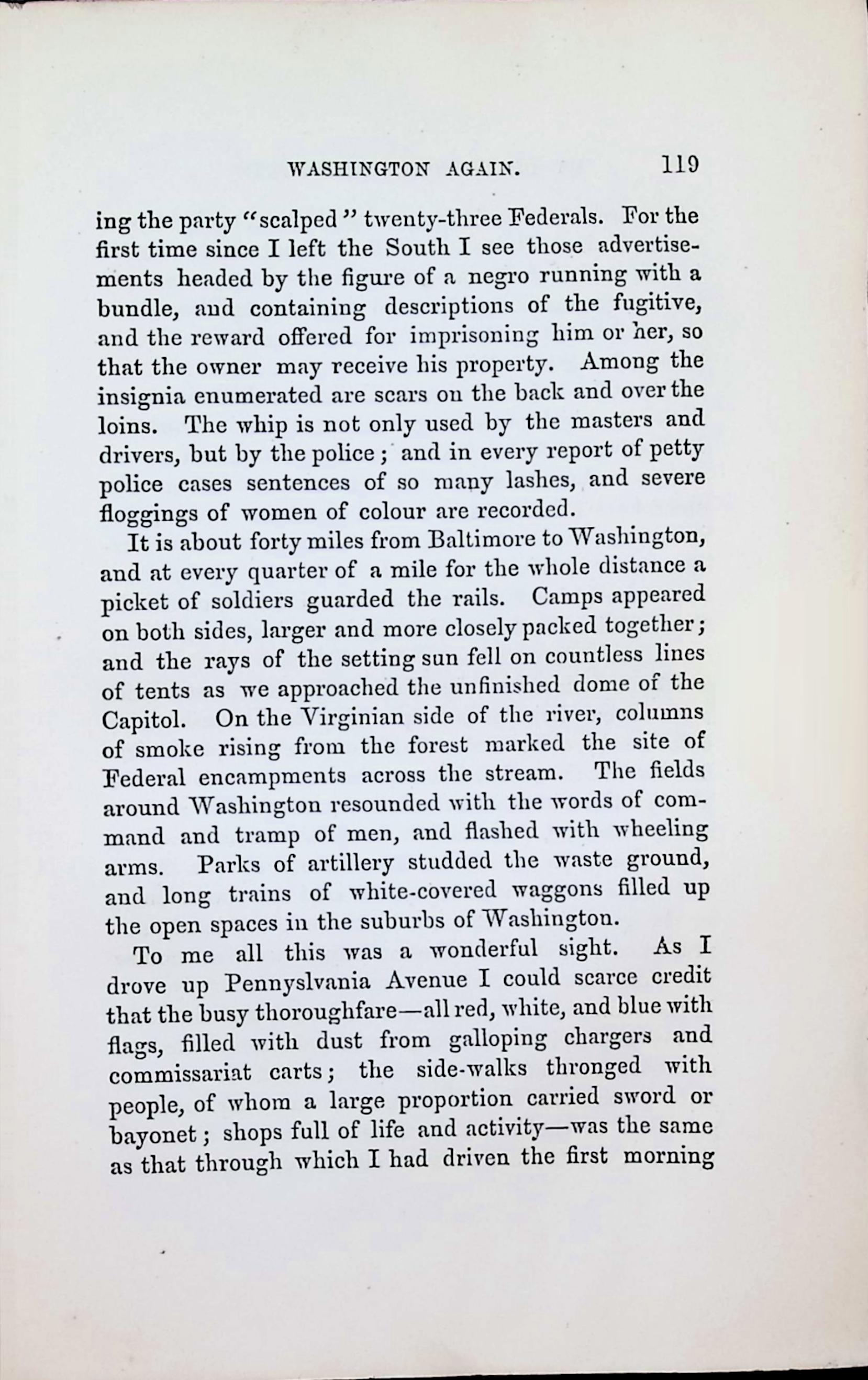 WASHINGTON AGAIN. 119

ing the party "scalped" twenty-three Federals. For the first time since I left the South I see those advertisements headed by the figure of a negro running with a bundle, and containing descriptions of the fugitive, and the reward offered for imprisoning him or her, so that the owner may receive his property. Among the insignia enumerated are scars on the back and over the loins. The whip is not only used by the masters and drivers, but by the police; and in every report of petty police cases sentences of so many lashes, and severe floggings of women of colour are recorded.

It is about forty miles from Baltimore to Washington, and at every quarter of a mile for the whole distance a picket of soldiers guarded the rails. Camps appeared on both sides, larger and more closely packed together; and the rays of the setting sun fell on countless lines of tents as we approached the unfinished dome of the Capitol. On the Virginian side of the river, columns of smoke rising from the forest marked the site of Federal encampments across the stream. The fields around Washington resounded with the words of command and tramp of men, and flashed with wheeling arms. Parks of artillery studded the waste ground, and long trains of white-covered waggons filled up the open spaces in the suburbs of Washington.

To me all this was a wonderful sight. As I drove up Pennyslvania Avenue I could scarce credit that the busy thoroughfare—all red, white, and blue with flags, filled with dust from galloping chargers and commissariat carts; the side-walks thronged with people, of whom a large proportion carried sword or bayonet; shops full of life and activity—was the same as that through which I had driven the first morning